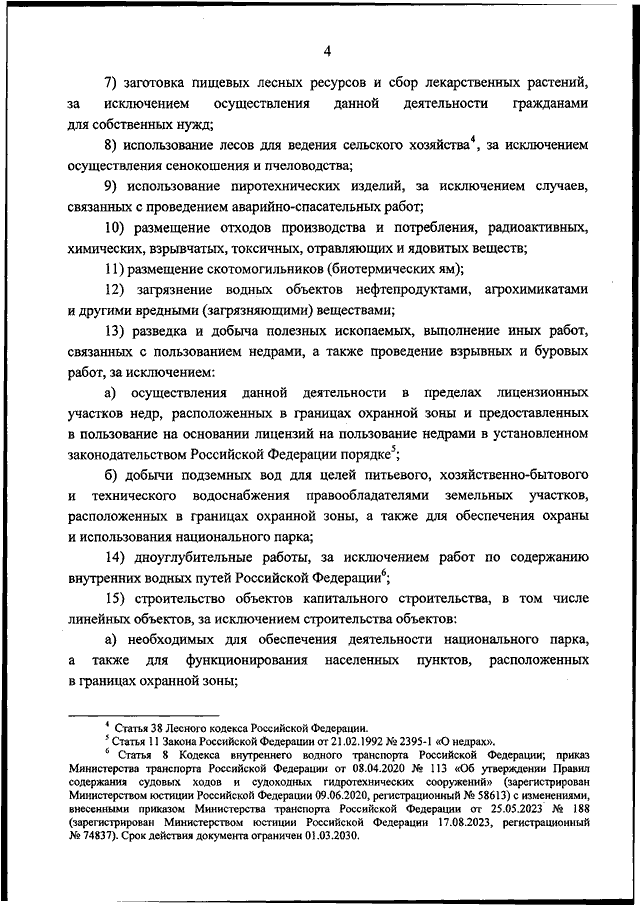 4

7) заготовка пищевых лесных ресурсов и сбор лекарственных растений, за исключением осуществления данной деятельности гражданами для собственных нужд;

8) использование лесов для ведения сельского хозяйства$^4$, за исключением осуществления сенокошения и пчеловодства;

9) использование пиротехнических изделий, за исключением случаев, связанных с проведением аварийно-спасательных работ;

10) размещение отходов производства и потребления, радиоактивных, химических, взрывчатых, токсичных, отравляющих и ядовитых веществ;

11) размещение скотомогильников (биотермических ям);

12) загрязнение водных объектов нефтепродуктами, агрохимикатами и другими вредными (загрязняющими) веществами;

13) разведка и добыча полезных ископаемых, выполнение иных работ, связанных с пользованием недрами, а также проведение взрывных и буровых работ, за исключением:

а) осуществления данной деятельности в пределах лицензионных участков недр, расположенных в границах охранной зоны и предоставленных в пользование на основании лицензий на пользование недрами в установленном законодательством Российской Федерации порядке$^5$;

б) добычи подземных вод для целей питьевого, хозяйственно-бытового и технического водоснабжения правообладателями земельных участков, расположенных в границах охранной зоны, а также для обеспечения охраны и использования национального парка;

14) дноуглубительные работы, за исключением работ по содержанию внутренних водных путей Российской Федерации$^6$;

15) строительство объектов капитального строительства, в том числе линейных объектов, за исключением строительства объектов:

а) необходимых для обеспечения деятельности национального парка, а также для функционирования населенных пунктов, расположенных в границах охранной зоны;

$^4$ Статья 38 Лесного кодекса Российской Федерации.
$^5$ Статья 11 Закона Российской Федерации от 21.02.1992 № 2395-1 «О недрах».
$^6$ Статья 8 Кодекса внутреннего водного транспорта Российской Федерации; приказ Министерства транспорта Российской Федерации от 08.04.2020 № 113 «Об утверждении Правил содержания судовых ходов и судоходных гидротехнических сооружений» (зарегистрирован Министерством юстиции Российской Федерации 09.06.2020, регистрационный № 58613) с изменениями, внесенными приказом Министерства транспорта Российской Федерации от 25.05.2023 № 188 (зарегистрирован Министерством юстиции Российской Федерации 17.08.2023, регистрационный № 74837). Срок действия документа ограничен 01.03.2030.